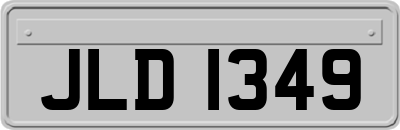 JLD 1349